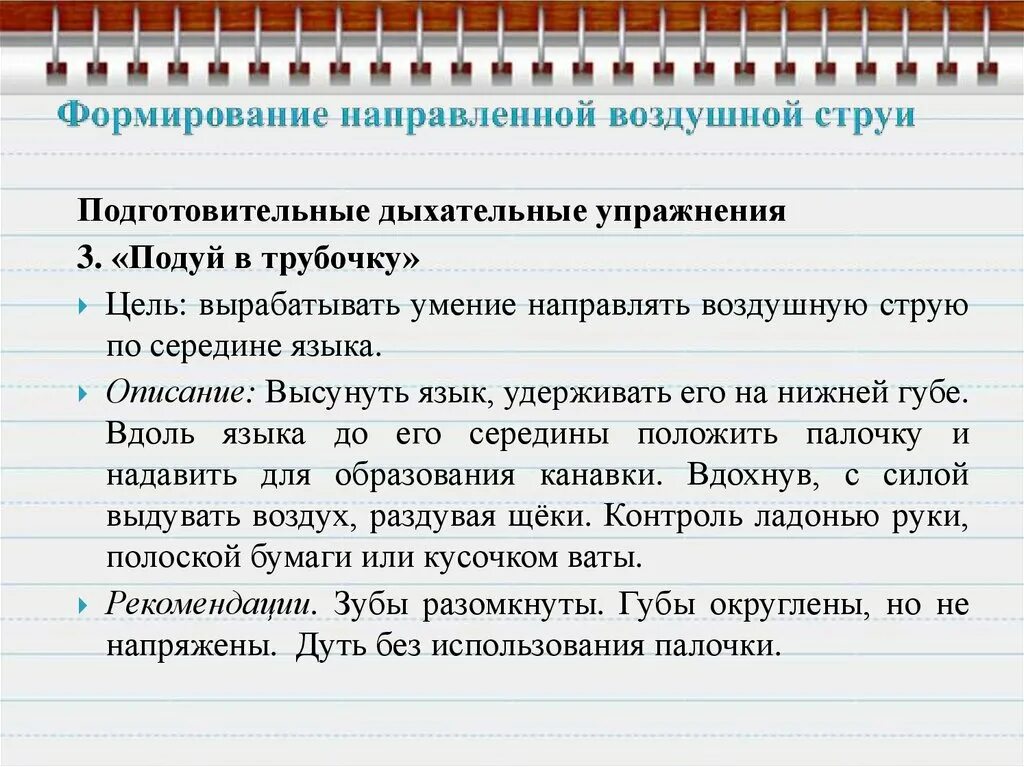 Формирование направленной воздушной струи

Подготовительные дыхательные упражнения

3. «Подуй в трубочку»

Цель: вырабатывать умение направлять воздушную струю по середине языка.

Описание: Высунуть язык, удерживать его на нижней губе. Вдоль языка до его середины положить палочку и надавить для образования канавки. Вдохнув, с силой выдувать воздух, раздувая щёки. Контроль ладонью руки, полоской бумаги или кусочком ваты.

Рекомендации. Зубы разомкнуты. Губы округлены, но не напряжены. Дуть без использования палочки.